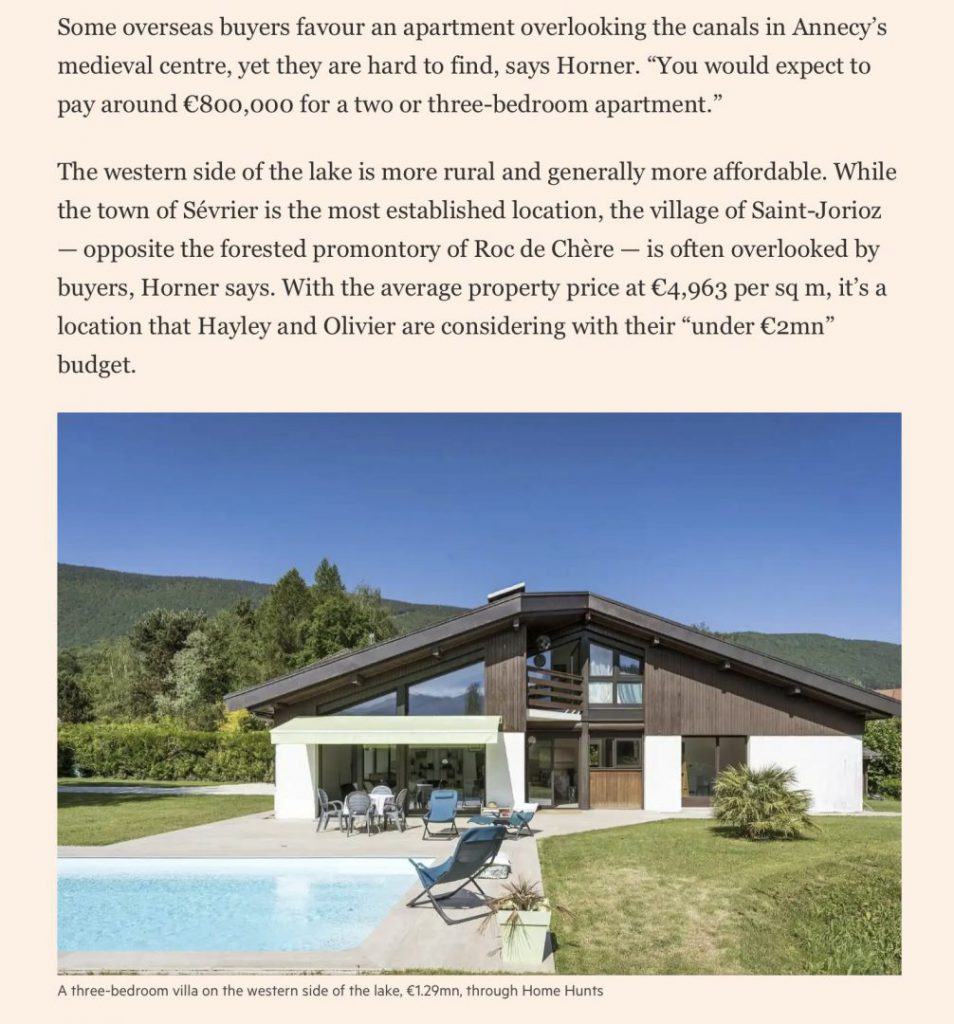 Some overseas buyers favour an apartment overlooking the canals in Annecy's medieval centre, yet they are hard to find, says Horner. "You would expect to pay around €800,000 for a two or three-bedroom apartment."

The western side of the lake is more rural and generally more affordable. While the town of Sévrier is the most established location, the village of Saint-Jorioz — opposite the forested promontory of Roc de Chère — is often overlooked by buyers, Horner says. With the average property price at €4,963 per sq m, it's a location that Hayley and Olivier are considering with their "under €2mn" budget.

A three-bedroom villa on the western side of the lake, €1.29mn, through Home Hunts